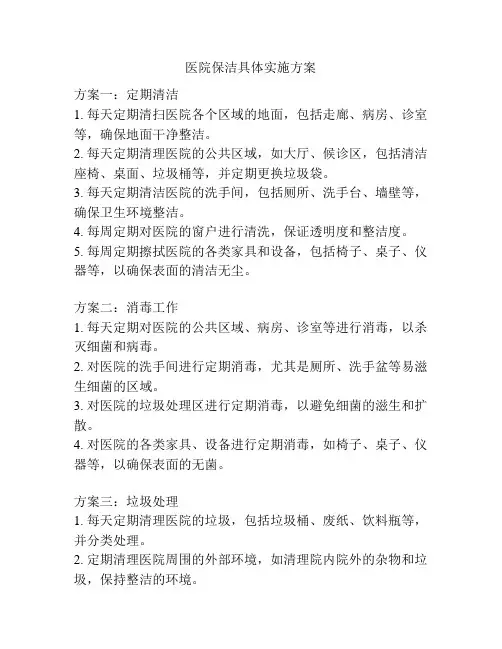 医院保洁具体实施方案

方案一：定期清洁
1. 每天定期清扫医院各个区域的地面，包括走廊、病房、诊室等，确保地面干净整洁。
2. 每天定期清理医院的公共区域，如大厅、候诊区，包括清洁座椅、桌面、垃圾桶等，并定期更换垃圾袋。
3. 每天定期清洁医院的洗手间，包括厕所、洗手台、墙壁等，确保卫生环境整洁。
4. 每周定期对医院的窗户进行清洗，保证透明度和整洁度。
5. 每周定期擦拭医院的各类家具和设备，包括椅子、桌子、仪器等，以确保表面的清洁无尘。

方案二：消毒工作
1. 每天定期对医院的公共区域、病房、诊室等进行消毒，以杀灭细菌和病毒。
2. 对医院的洗手间进行定期消毒，尤其是厕所、洗手盆等易滋生细菌的区域。
3. 对医院的垃圾处理区进行定期消毒，以避免细菌的滋生和扩散。
4. 对医院的各类家具、设备进行定期消毒，如椅子、桌子、仪器等，以确保表面的无菌。

方案三：垃圾处理
1. 每天定期清理医院的垃圾，包括垃圾桶、废纸、饮料瓶等，并分类处理。
2. 定期清理医院周围的外部环境，如清理院内院外的杂物和垃圾，保持整洁的环境。